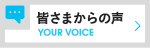 皆さまからの声
YOUR VOICE